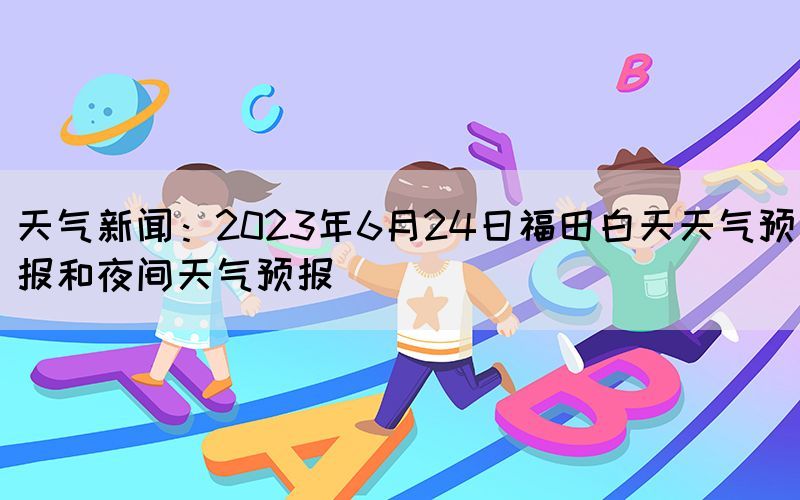 天气新闻：2023年6月24日福田白天天气预报和夜间天气预报